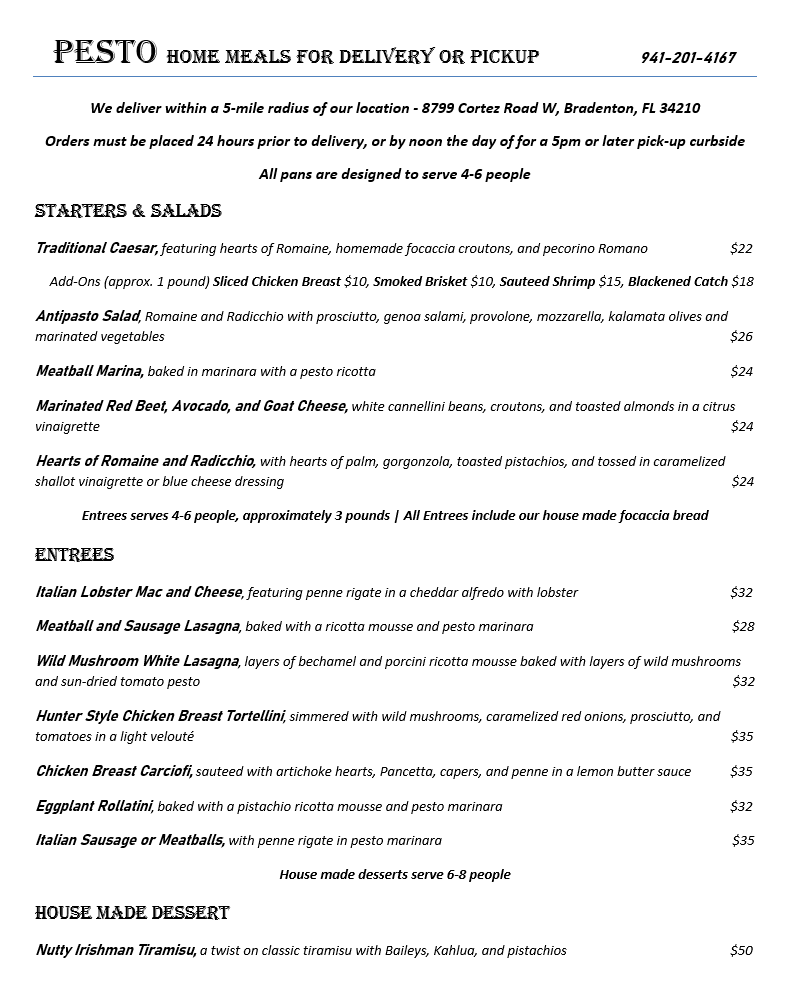 PESTO HOME MEALS FOR DELIVERY OR PICKUP 941-201-4167

We deliver within a 5-mile radius of our location - 8799 Cortez Road W, Bradenton, FL 34210

Orders must be placed 24 hours prior to delivery, or by noon the day of for a 5pm or later pick-up curbside

All pans are designed to serve 4-6 people

STARTERS & SALADS

Traditional Caesar, featuring hearts of Romaine, homemade focaccia croutons, and pecorino Romano $22

Add-Ons (approx. 1 pound) Sliced Chicken Breast $10, Smoked Brisket $10, Sauteed Shrimp $15, Blackened Catch $18

Antipasto Salad, Romaine and Radicchio with prosciutto, genoa salami, provolone, mozzarella, kalamata olives and marinated vegetables $26

Meatball Marina, baked in marinara with a pesto ricotta $24

Marinated Red Beet, Avocado, and Goat Cheese, white cannellini beans, croutons, and toasted almonds in a citrus vinaigrette $24

Hearts of Romaine and Radicchio, with hearts of palm, gorgonzola, toasted pistachios, and tossed in caramelized shallot vinaigrette or blue cheese dressing $24

Entrees serves 4-6 people, approximately 3 pounds | All Entrees include our house made focaccia bread

ENTREES

Italian Lobster Mac and Cheese, featuring penne rigate in a cheddar alfredo with lobster $32

Meatball and Sausage Lasagna, baked with a ricotta mousse and pesto marinara $28

Wild Mushroom White Lasagna, layers of bechamel and porcini ricotta mousse baked with layers of wild mushrooms and sun-dried tomato pesto $32

Hunter Style Chicken Breast Tortellini, simmered with wild mushrooms, caramelized red onions, prosciutto, and tomatoes in a light velouté $35

Chicken Breast Carciofi, sauteed with artichoke hearts, Pancetta, capers, and penne in a lemon butter sauce $35

Eggplant Rollatini, baked with a pistachio ricotta mousse and pesto marinara $32

Italian Sausage or Meatballs, with penne rigate in pesto marinara $35

House made desserts serve 6-8 people

HOUSE MADE DESSERT

Nutty Irishman Tiramisu, a twist on classic tiramisu with Baileys, Kahlua, and pistachios $50